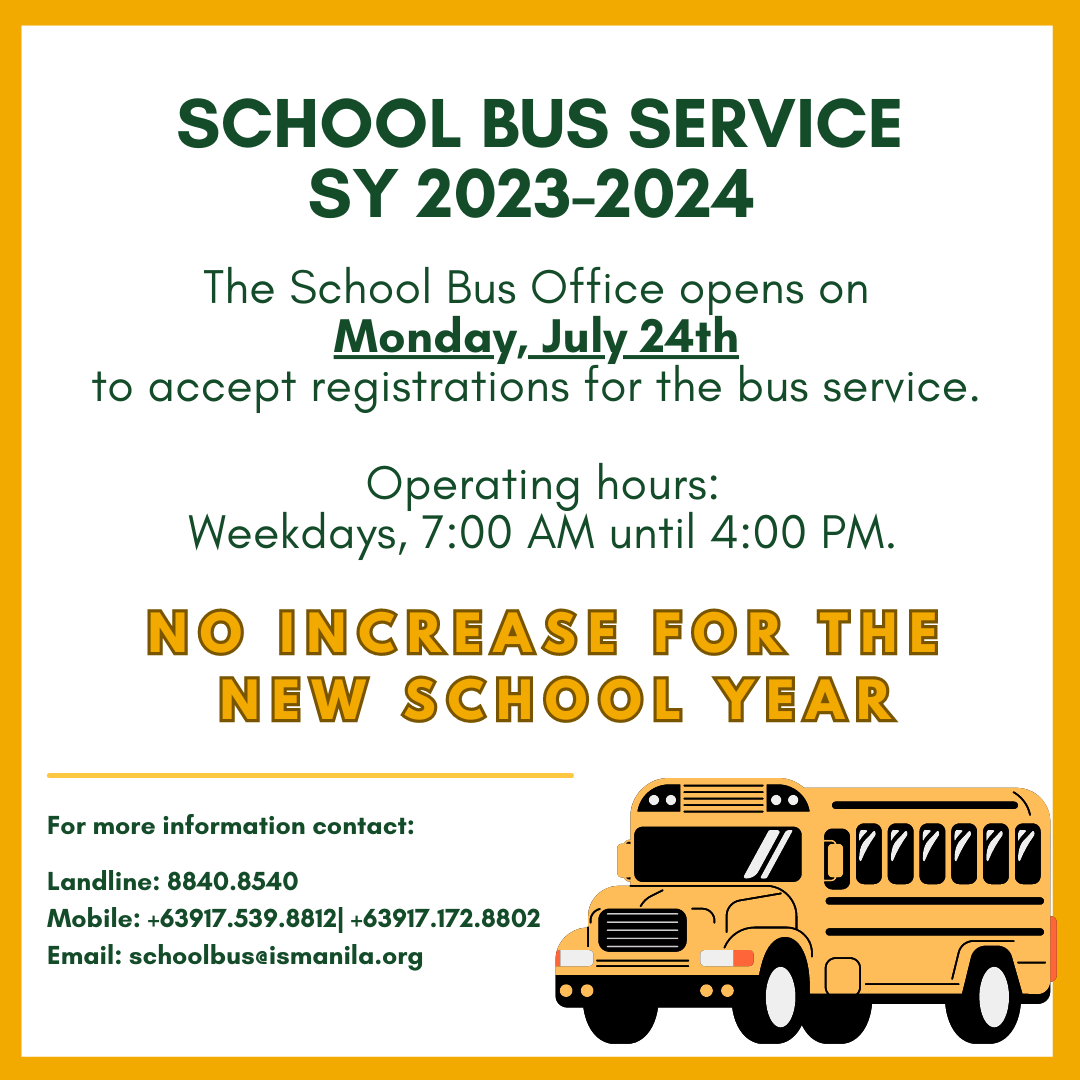 SCHOOL BUS SERVICE
SY 2023-2024

The School Bus Office opens on
Monday, July 24th
to accept registrations for the bus service.

Operating hours:
Weekdays, 7:00 AM until 4:00 PM.

NO INCREASE FOR THE NEW SCHOOL YEAR

For more information contact:

Landline: 8840.8540
Mobile: +63917.539.8812| +63917.172.8802
Email: schoolbus@ismanila.org